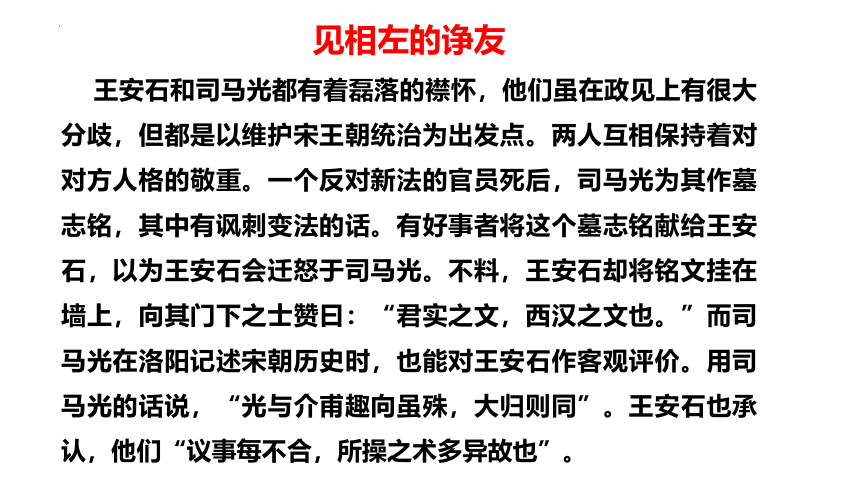 见相左的诤友

王安石和司马光都有着磊落的襟怀，他们虽在政见上有很大分歧，但都是以维护宋王朝统治为出发点。两人互相保持着对对方人格的敬重。一个反对新法的官员死后，司马光为其作墓志铭，其中有讽刺变法的话。有好事者将这个墓志铭献给王安石，以为王安石会迁怒于司马光。不料，王安石却将铭文挂在墙上，向其门下之士赞曰：“君实之文，西汉之文也。”而司马光在洛阳记述宋朝历史时，也能对王安石作客观评价。用司马光的话说，“光与介甫趣向虽殊，大归则同”。王安石也承认，他们“议事每不合，所操之术多异故也”。